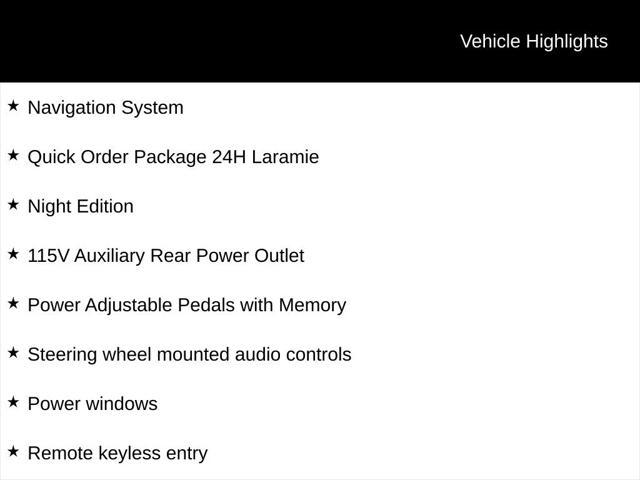 Vehicle Highlights

★ Navigation System

★ Quick Order Package 24H Laramie

★ Night Edition

★ 115V Auxiliary Rear Power Outlet

★ Power Adjustable Pedals with Memory

★ Steering wheel mounted audio controls

★ Power windows

★ Remote keyless entry